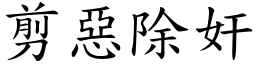 剪惡除奸